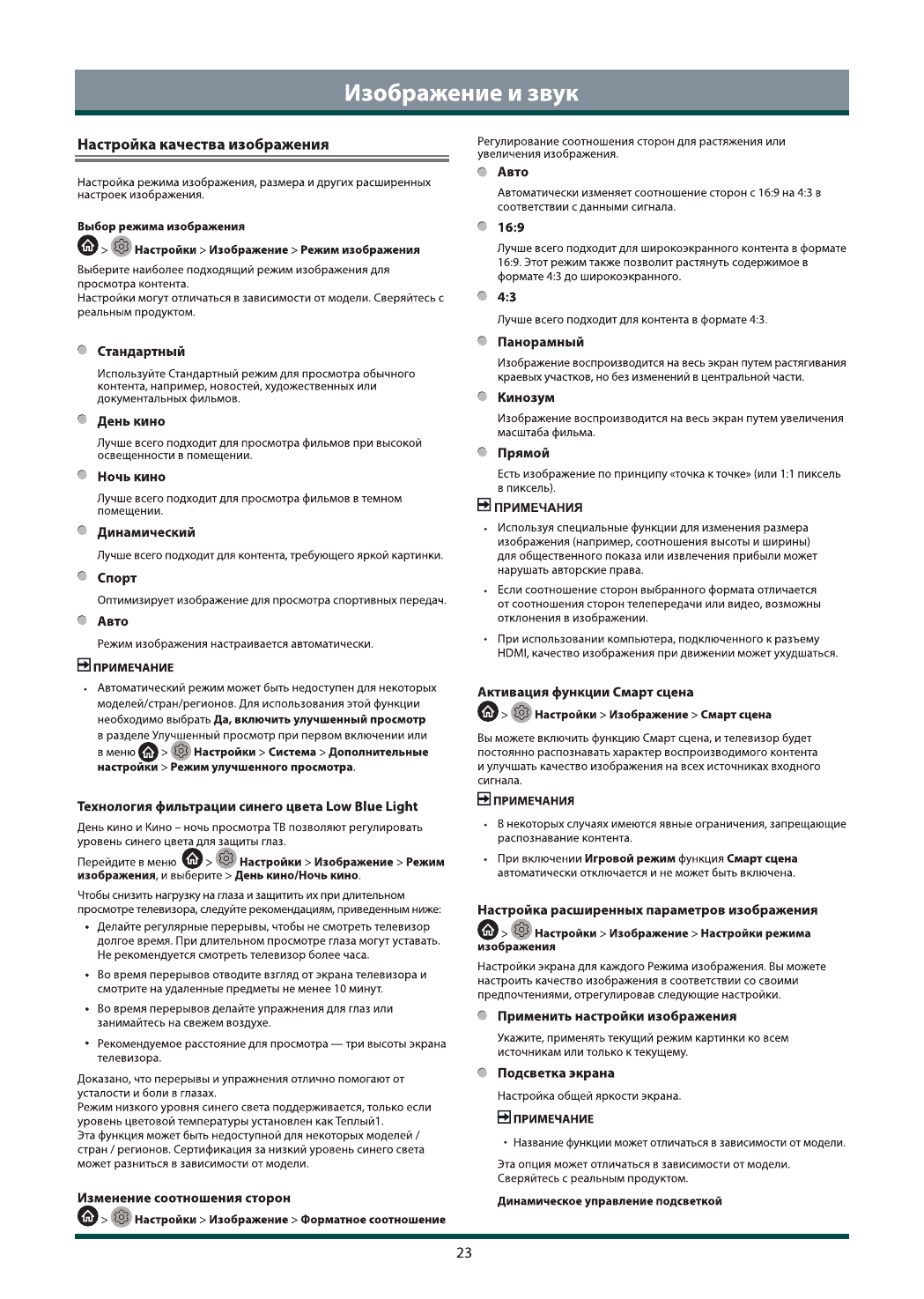 Изображение и звук

Настройка качества изображения

Настройка режима изображения, размера и других расширенных настроек изображения.

Выбор режима изображения

> Настройки > Изображение > Режим изображения

Выберите наиболее подходящий режим изображения для просмотра контента.
Настройки могут отличаться в зависимости от модели. Сверяйтесь с реальным продуктом.

Стандартный

Используйте Стандартный режим для просмотра обычного контента, например, новостей, художественных или документальных фильмов.

День кино

Лучше всего подходит для просмотра фильмов при высокой освещенности в помещении.

Ночь кино

Лучше всего подходит для просмотра фильмов в темном помещении.

Динамический

Лучше всего подходит для контента, требующего яркой картинки.

Спорт

Оптимизирует изображение для просмотра спортивных передач.

Авто

Режим изображения настраивается автоматически.

ПРИМЕЧАНИЕ

• Автоматический режим может быть недоступен для некоторых моделей/стран/регионов. Для использования этой функции необходимо выбрать Да, включить улучшенный просмотр в разделе Улучшенный просмотр при первом включении или в меню > Настройки > Система > Дополнительные настройки > Режим улучшенного просмотра.

Технология фильтрации синего цвета Low Blue Light

День кино и Кино – ночь просмотра ТВ позволяют регулировать уровень синего цвета для защиты глаз.

Перейдите в меню > Настройки > Изображение > Режим изображения, и выберите > День кино/Ночь кино.

Чтобы снизить нагрузку на глаза и защитить их при длительном просмотре телевизора, следуйте рекомендациям, приведенным ниже:

• Делайте регулярные перерывы, чтобы не смотреть телевизор долгое время. При длительном просмотре глаза могут уставать. Не рекомендуется смотреть телевизор более часа.

• Во время перерывов отводите взгляд от экрана телевизора и смотрите на удаленные предметы не менее 10 минут.

• Во время перерывов делайте упражнения для глаз или занимайтесь на свежем воздухе.

• Рекомендуемое расстояние для просмотра — три высоты экрана телевизора.

Доказано, что перерывы и упражнения отлично помогают от усталости и боли в глазах.
Режим низкого уровня синего света поддерживается, только если уровень цветовой температуры установлен как Теплый1.
Эта функция может быть недоступной для некоторых моделей / стран / регионов. Сертификация за низкий уровень синего света может разниться в зависимости от модели.

Изменение соотношения сторон

> Настройки > Изображение > Форматное соотношение

Регулирование соотношения сторон для растяжения или увеличения изображения.

Авто

Автоматически изменяет соотношение сторон с 16:9 на 4:3 в соответствии с данными сигнала.

16:9

Лучше всего подходит для широкоэкранного контента в формате 16:9. Этот режим также позволит растянуть содержимое в формате 4:3 до широкоэкранного.

4:3

Лучше всего подходит для контента в формате 4:3.

Панорамный

Изображение воспроизводится на весь экран путем растягивания краевых участков, но без изменений в центральной части.

Кинозум

Изображение воспроизводится на весь экран путем увеличения масштаба фильма.

Прямой

Есть изображение по принципу «точка к точке» (или 1:1 пиксель в пиксель).

ПРИМЕЧАНИЯ

• Используя специальные функции для изменения размера изображения (например, соотношения высоты и ширины) для общественного показа или извлечения прибыли может нарушать авторские права.

• Если соотношение сторон выбранного формата отличается от соотношения сторон телепередачи или видео, возможны отклонения в изображении.

• При использовании компьютера, подключенного к разъему HDMI, качество изображения при движении может ухудшаться.

Активация функции Смарт сцена

> Настройки > Изображение > Смарт сцена

Вы можете включить функцию Смарт сцена, и телевизор будет постоянно распознавать характер воспроизводимого контента и улучшать качество изображения на всех источниках входного сигнала.

ПРИМЕЧАНИЯ

• В некоторых случаях имеются явные ограничения, запрещающие распознавание контента.

• При включении Игровой режим функция Смарт сцена автоматически отключается и не может быть включена.

Настройка расширенных параметров изображения

> Настройки > Изображение > Настройки режима изображения

Настройки экрана для каждого Режима изображения. Вы можете настроить качество изображения в соответствии со своими предпочтениями, отрегулировав следующие настройки.

Применить настройки изображения

Укажите, применять текущий режим картинки ко всем источникам или только к текущему.

Подсветка экрана

Настройка общей яркости экрана.

ПРИМЕЧАНИЕ

• Название функции может отличаться в зависимости от модели.

Эта опция может отличаться в зависимости от модели. Сверяйтесь с реальным продуктом.

Динамическое управление подсветкой

23